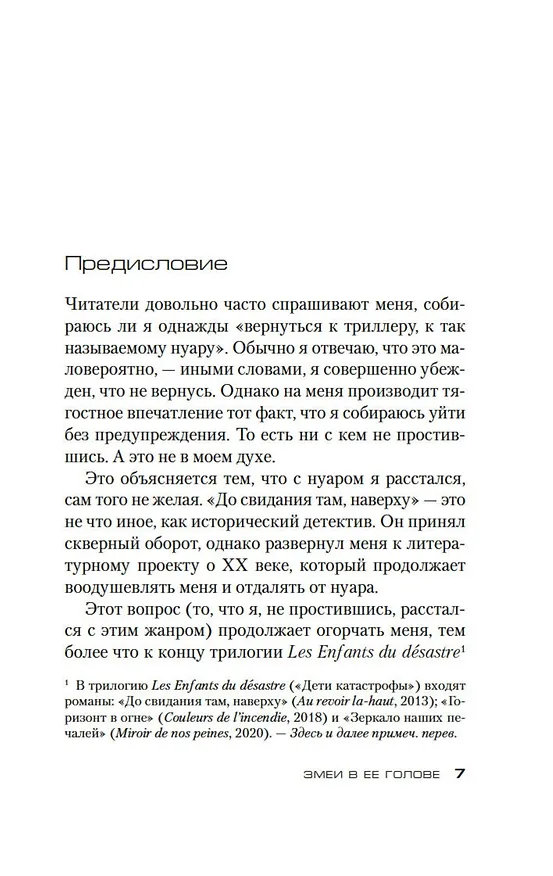 Предисловие

Читатели довольно часто спрашивают меня, собираюсь ли я однажды «вернуться к триллеру, к так называемому нуару». Обычно я отвечаю, что это маловероятно, — иными словами, я совершенно убежден, что не вернусь. Однако на меня производит тягостное впечатление тот факт, что я собираюсь уйти без предупреждения. То есть ни с кем не простившись. А это не в моем духе.

Это объясняется тем, что с нуаром я расстался, сам того не желая. «До свидания там, наверху» — это не что иное, как исторический детектив. Он принял скверный оборот, однако развернул меня к литературному проекту о XX веке, который продолжает воодушевлять меня и отдалять от нуара.

Этот вопрос (то, что я, не простившись, расстался с этим жанром) продолжает огорчать меня, тем более что к концу трилогии *Les Enfants du désastre*$^1$

$^1$ В трилогию *Les Enfants du désastre* («Дети катастрофы») входят романы: «До свидания там, наверху» (*Au revoir la-haut*, 2013); «Горизонт в огне» (*Couleurs de l'incendie*, 2018) и «Зеркало наших печалей» (*Miroir de nos peines*, 2020). — *Здесь и далее примеч. перев.*

ЗМЕИ В ЕЕ ГОЛОВЕ 7